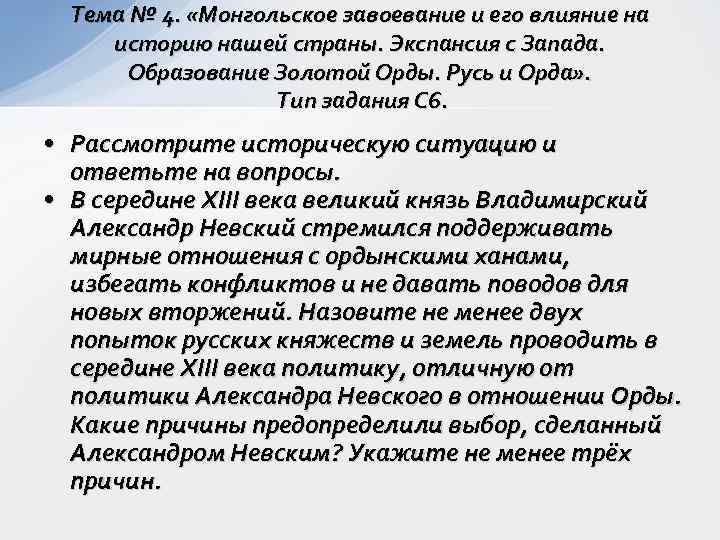 Тема № 4. «Монгольское завоевание и его влияние на историю нашей страны. Экспансия с Запада. Образование Золотой Орды. Русь и Орда». Тип задания С6.

• Рассмотрите историческую ситуацию и ответьте на вопросы.
• В середине XIII века великий князь Владимирский Александр Невский стремился поддерживать мирные отношения с ордынскими ханами, избегать конфликтов и не давать поводов для новых вторжений. Назовите не менее двух попыток русских княжеств и земель проводить в середине XIII века политику, отличную от политики Александра Невского в отношении Орды. Какие причины предопределили выбор, сделанный Александром Невским? Укажите не менее трёх причин.